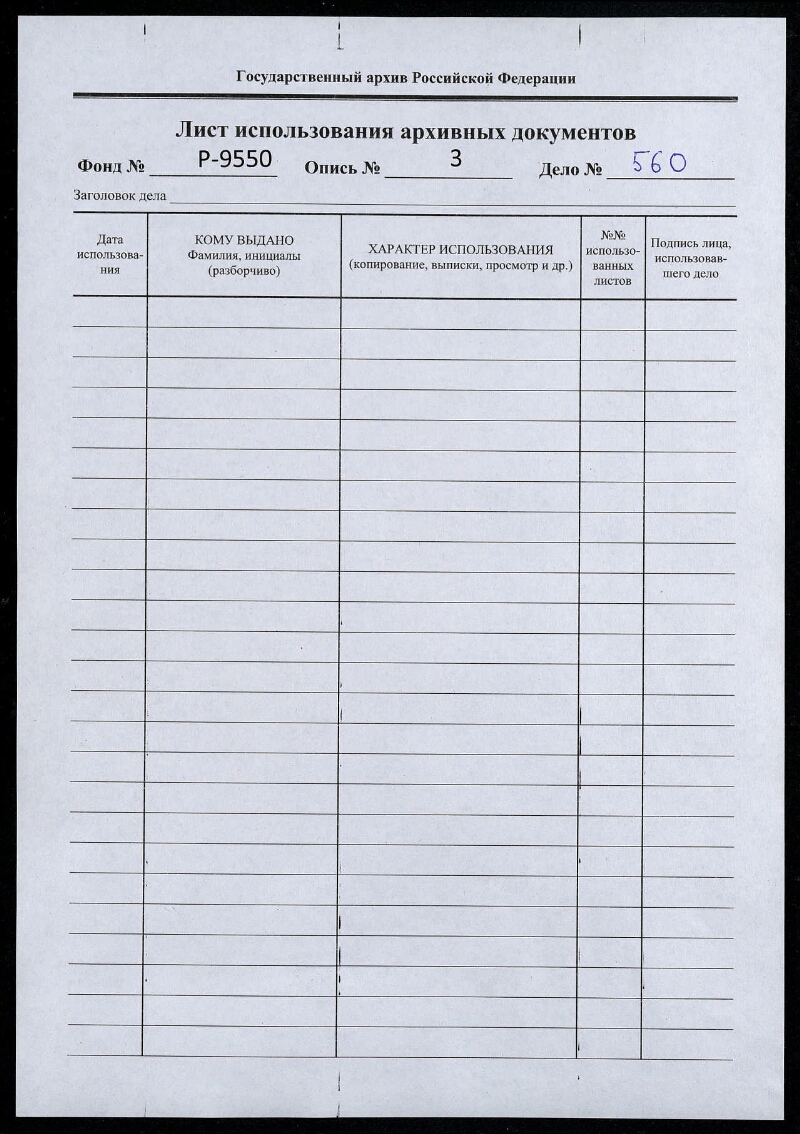 Государственный архив Российской Федерации

Лист использования архивных документов

Фонд № Р-9550 Опись № 3 Дело № 560

Заголовок дела

| Дата использования | КОМУ ВЫДАНО Фамилия, инициалы (разборчиво) | ХАРАКТЕР ИСПОЛЬЗОВАНИЯ (копирование, выписки, просмотр и др.) | №№ использованных листов | Подпись лица, использовавшего дело |
|---|---|---|---|---|
| | | | | |